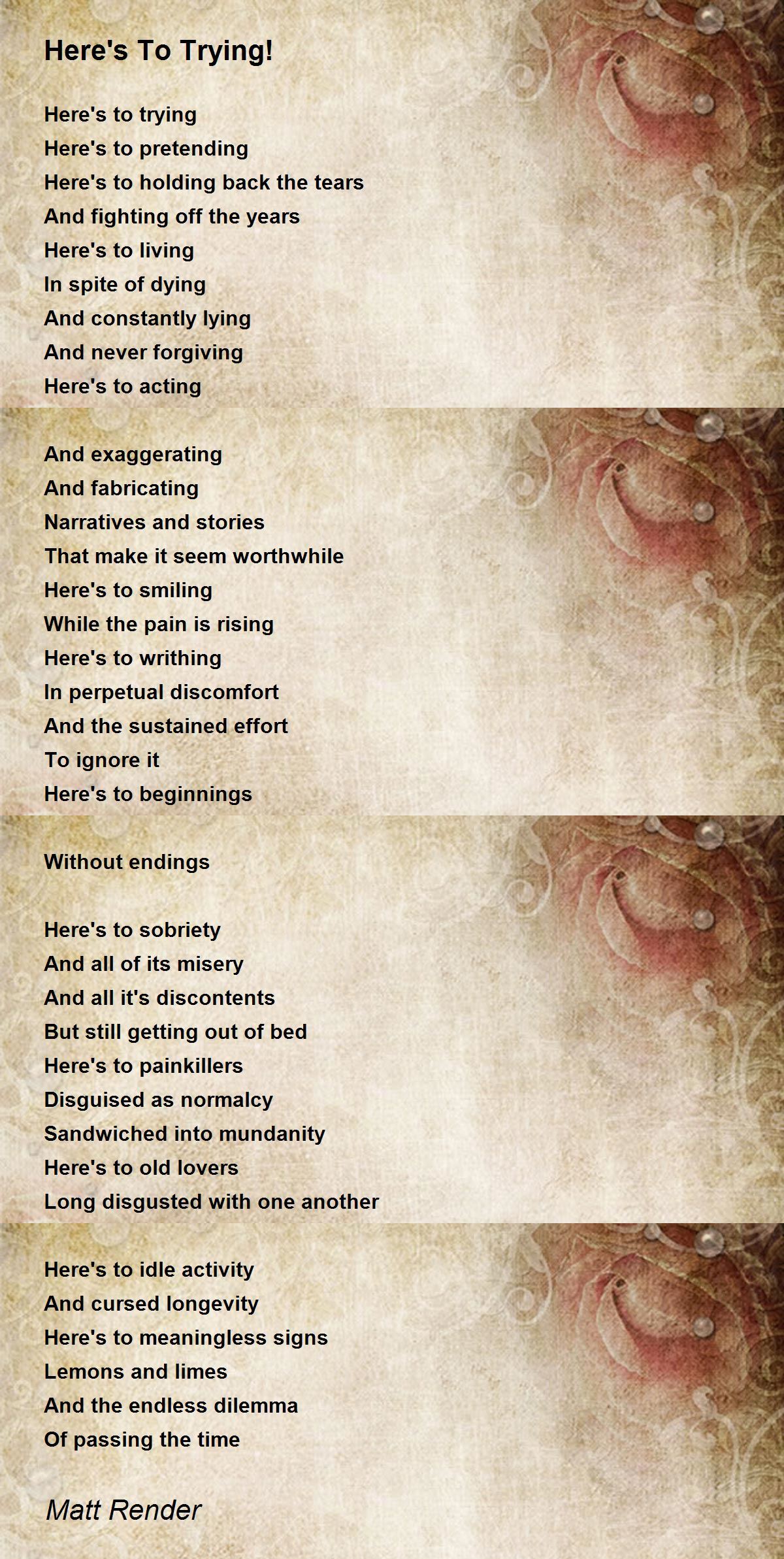 Here's To Trying!

Here's to trying
Here's to pretending
Here's to holding back the tears
And fighting off the years
Here's to living
In spite of dying
And constantly lying
And never forgiving
Here's to acting

And exaggerating
And fabricating
Narratives and stories
That make it seem worthwhile
Here's to smiling
While the pain is rising
Here's to writhing
In perpetual discomfort
And the sustained effort
To ignore it
Here's to beginnings

Without endings

Here's to sobriety
And all of its misery
And all it's discontents
But still getting out of bed
Here's to painkillers
Disguised as normalcy
Sandwiched into mundanity
Here's to old lovers
Long disgusted with one another

Here's to idle activity
And cursed longevity
Here's to meaningless signs
Lemons and limes
And the endless dilemma
Of passing the time

Matt Render